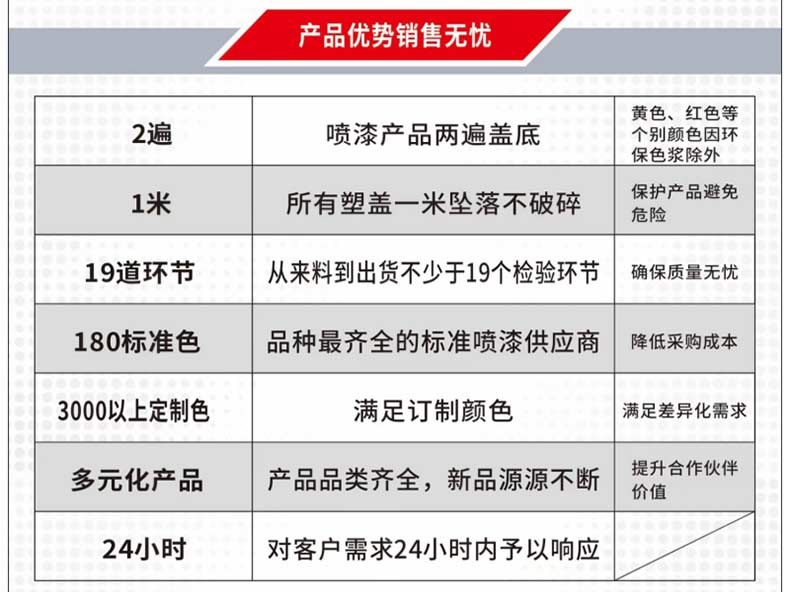 产品优势销售无忧

| | | |
|---|---|---|
| 2遍 | 喷漆产品两遍盖底 | 黄色、红色等个别颜色因环保色浆除外 |
| 1米 | 所有塑盖一米坠落不破碎 | 保护产品避免危险 |
| 19道环节 | 从来料到出货不少于19个检验环节 | 确保质量无忧 |
| 180标准色 | 品种最齐全的标准喷漆供应商 | 降低采购成本 |
| 3000以上定制色 | 满足订制颜色 | 满足差异化需求 |
| 多元化产品 | 产品品类齐全，新品源源不断 | 提升合作伙伴价值 |
| 24小时 | 对客户需求24小时内予以响应 | |